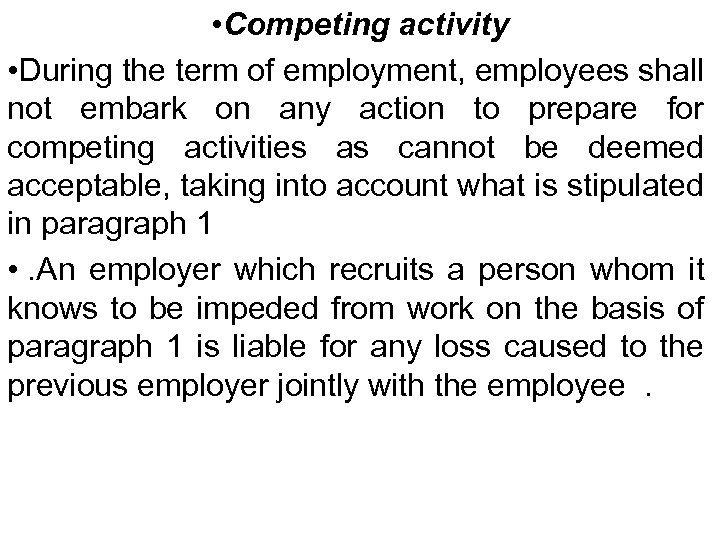 •Competing activity

•During the term of employment, employees shall not embark on any action to prepare for competing activities as cannot be deemed acceptable, taking into account what is stipulated in paragraph 1

• .An employer which recruits a person whom it knows to be impeded from work on the basis of paragraph 1 is liable for any loss caused to the previous employer jointly with the employee .